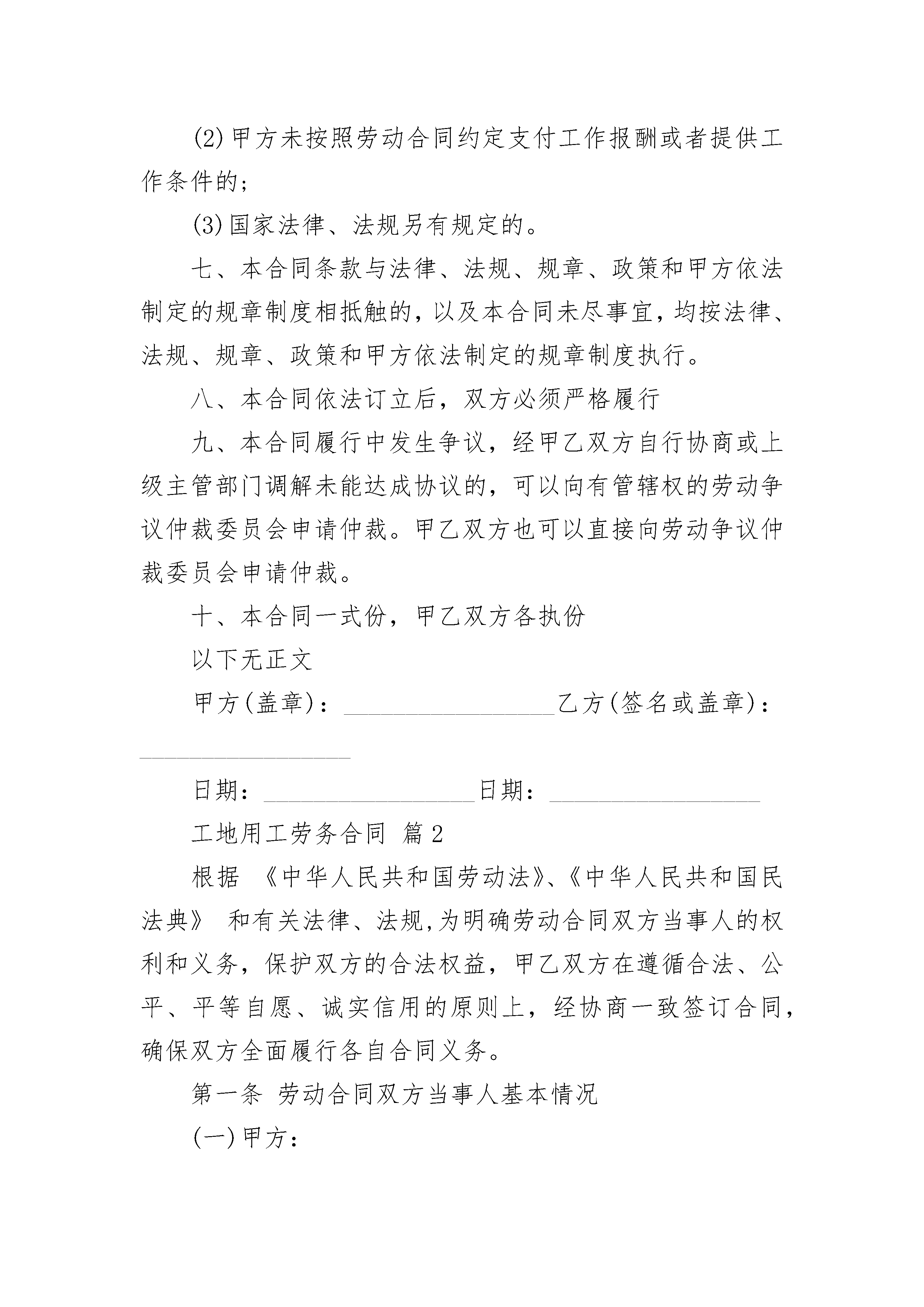 (2)甲方未按照劳动合同约定支付工作报酬或者提供工作条件的；

(3)国家法律、法规另有规定的。

七、本合同条款与法律、法规、规章、政策和甲方依法制定的规章制度相抵触的，以及本合同未尽事宜，均按法律、法规、规章、政策和甲方依法制定的规章制度执行。

八、本合同依法订立后，双方必须严格履行

九、本合同履行中发生争议，经甲乙双方自行协商或上级主管部门调解未能达成协议的，可以向有管辖权的劳动争议仲裁委员会申请仲裁。甲乙双方也可以直接向劳动争议仲裁委员会申请仲裁。

十、本合同一式份，甲乙双方各执份

以下无正文

甲方(盖章)：__________________乙方(签名或盖章)：__________________

日期：__________________日期：__________________

工地用工劳务合同 篇2

根据 《中华人民共和国劳动法》、《中华人民共和国民法典》 和有关法律、法规,为明确劳动合同双方当事人的权利和义务，保护双方的合法权益，甲乙双方在遵循合法、公平、平等自愿、诚实信用的原则上，经协商一致签订合同，确保双方全面履行各自合同义务。

第一条 劳动合同双方当事人基本情况

(一)甲方：